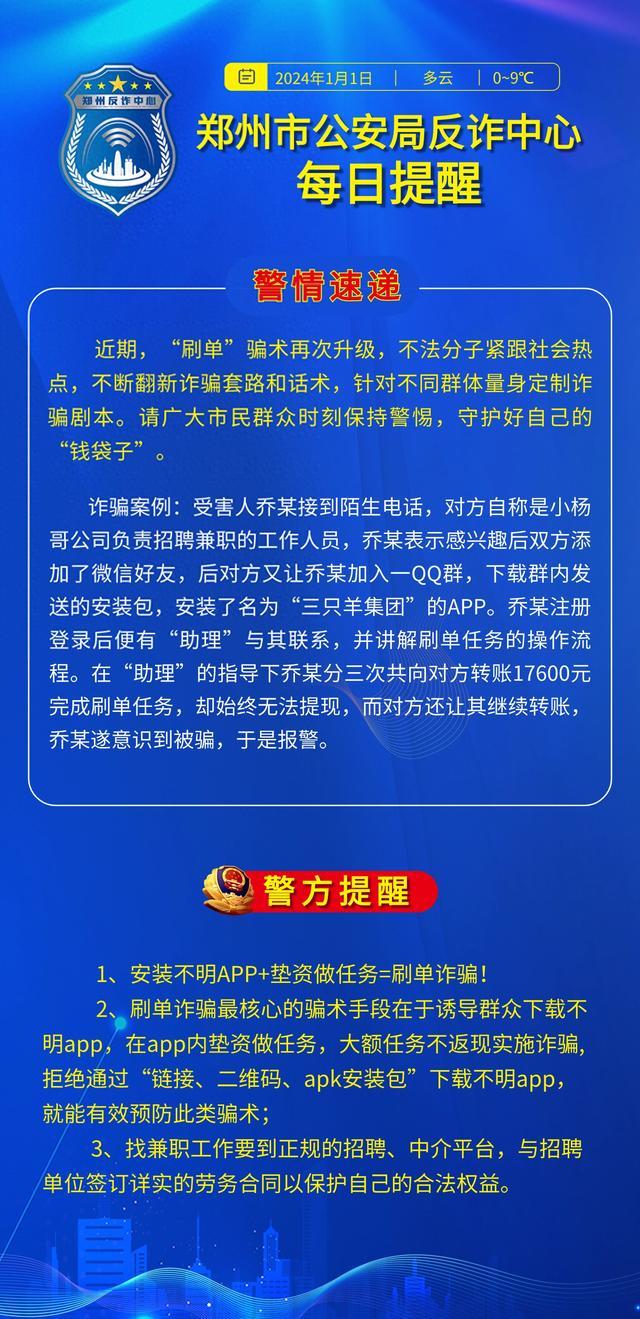 郑州反诈中心

2024年1月1日 | 多云 | 0~9℃

郑州市公安局反诈中心
每日提醒

警情速递

近期，“刷单”骗术再次升级，不法分子紧跟社会热点，不断翻新诈骗套路和话术，针对不同群体量身定制诈骗剧本。请广大市民群众时刻保持警惕，守护好自己的“钱袋子”。

诈骗案例：受害人乔某接到陌生电话，对方自称是小杨哥公司负责招聘兼职的工作人员，乔某表示感兴趣后双方添加了微信好友，后对方又让乔某加入一QQ群，下载群内发送的安装包，安装了名为“三只羊集团”的APP。乔某注册登录后便有“助理”与其联系，并讲解刷单任务的操作流程。在“助理”的指导下乔某分三次共向对方转账17600元完成刷单任务，却始终无法提现，而对方还让其继续转账，乔某遂意识到被骗，于是报警。

警方提醒

1、安装不明APP+垫资做任务=刷单诈骗！
2、刷单诈骗最核心的骗术手段在于诱导群众下载不明app，在app内垫资做任务，大额任务不返现实施诈骗，拒绝通过“链接、二维码、apk安装包”下载不明app，就能有效预防此类骗术；
3、找兼职工作要到正规的招聘、中介平台，与招聘单位签订详实的劳务合同以保护自己的合法权益。